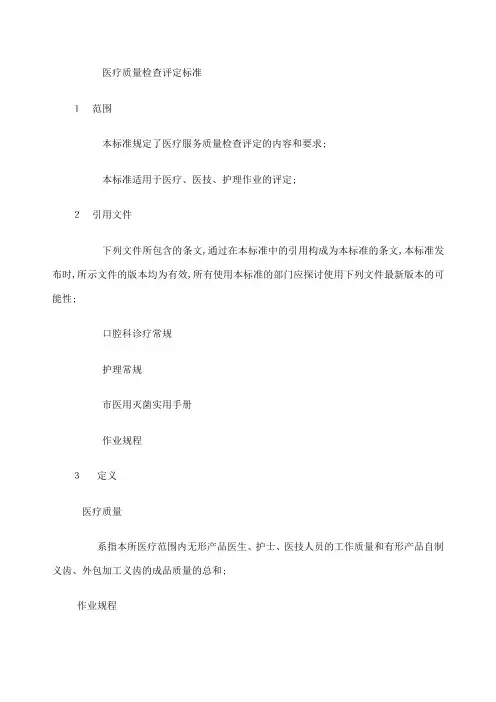 医疗质量检查评定标准

1　范围

本标准规定了医疗服务质量检查评定的内容和要求;

本标准适用于医疗、医技、护理作业的评定;

2　引用文件

下列文件所包含的条文,通过在本标准中的引用构成为本标准的条文,本标准发布时,所示文件的版本均为有效,所有使用本标准的部门应探讨使用下列文件最新版本的可能性:

口腔科诊疗常规

护理常规

市医用灭菌实用手册

作业规程

3　定义

医疗质量

系指本所医疗范围内无形产品医生、护士、医技人员的工作质量和有形产品自制义齿、外包加工义齿的成品质量的总和;

作业规程